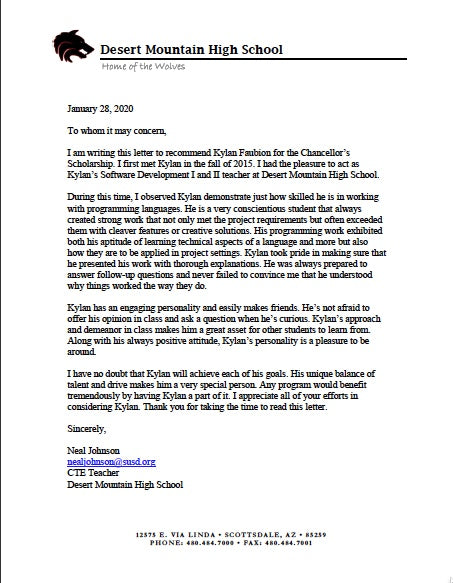 Desert Mountain High School
Home of the Wolves

January 28, 2020

To whom it may concern,

I am writing this letter to recommend Kylan Faubion for the Chancellor's Scholarship. I first met Kylan in the fall of 2015. I had the pleasure to act as Kylan's Software Development I and II teacher at Desert Mountain High School.

During this time, I observed Kylan demonstrate just how skilled he is in working with programming languages. He is a very conscientious student that always created strong work that not only met the project requirements but often exceeded them with cleaver features or creative solutions. His programming work exhibited both his aptitude of learning technical aspects of a language and more but also how they are to be applied in project settings. Kylan took pride in making sure that he presented his work with thorough explanations. He was always prepared to answer follow-up questions and never failed to convince me that he understood why things worked the way they do.

Kylan has an engaging personality and easily makes friends. He's not afraid to offer his opinion in class and ask a question when he's curious. Kylan's approach and demeanor in class makes him a great asset for other students to learn from. Along with his always positive attitude, Kylan's personality is a pleasure to be around.

I have no doubt that Kylan will achieve each of his goals. His unique balance of talent and drive makes him a very special person. Any program would benefit tremendously by having Kylan a part of it. I appreciate all of your efforts in considering Kylan. Thank you for taking the time to read this letter.

Sincerely,

Neal Johnson
nealjohnson@susd.org
CTE Teacher
Desert Mountain High School

12575 E. VIA LINDA • SCOTTSDALE, AZ • 85259
PHONE: 480.484.7000 • FAX: 480.484.7001